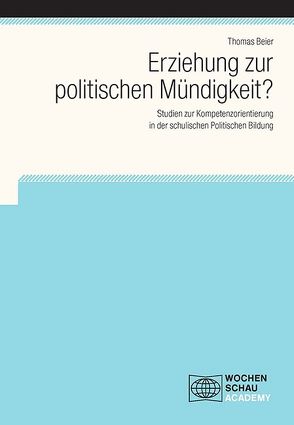 Thomas Beier

Erziehung zur politischen Mündigkeit?

Studien zur Kompetenzorientierung in der schulischen Politischen Bildung

WOCHEN
SCHAU
ACADEMY